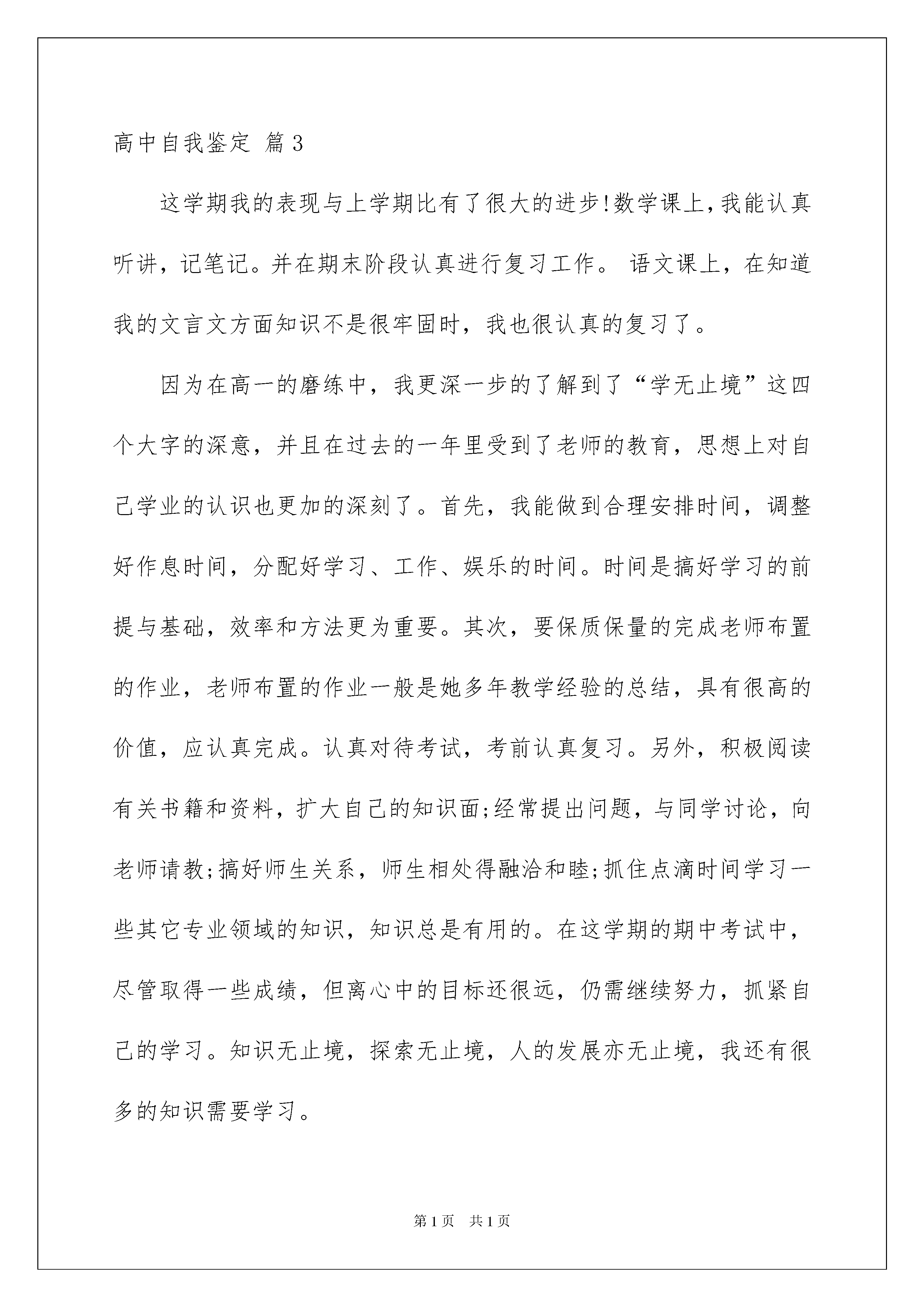 高中自我鉴定 篇3

这学期我的表现与上学期比有了很大的进步!数学课上,我能认真听讲，记笔记。并在期末阶段认真进行复习工作。 语文课上，在知道我的文言文方面知识不是很牢固时，我也很认真的复习了。

因为在高一的磨练中，我更深一步的了解到了“学无止境”这四个大字的深意，并且在过去的一年里受到了老师的教育，思想上对自己学业的认识也更加的深刻了。首先，我能做到合理安排时间，调整好作息时间，分配好学习、工作、娱乐的时间。时间是搞好学习的前提与基础，效率和方法更为重要。其次，要保质保量的完成老师布置的作业，老师布置的作业一般是她多年教学经验的总结，具有很高的价值，应认真完成。认真对待考试，考前认真复习。另外，积极阅读有关书籍和资料，扩大自己的知识面;经常提出问题，与同学讨论，向老师请教;搞好师生关系，师生相处得融洽和睦;抓住点滴时间学习一些其它专业领域的知识，知识总是有用的。在这学期的期中考试中，尽管取得一些成绩，但离心中的目标还很远，仍需继续努力，抓紧自己的学习。知识无止境，探索无止境，人的发展亦无止境，我还有很多的知识需要学习。

第1页 共1页